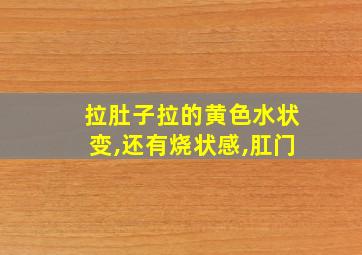 拉肚子拉的黄色水状变,还有烧状感,肛门